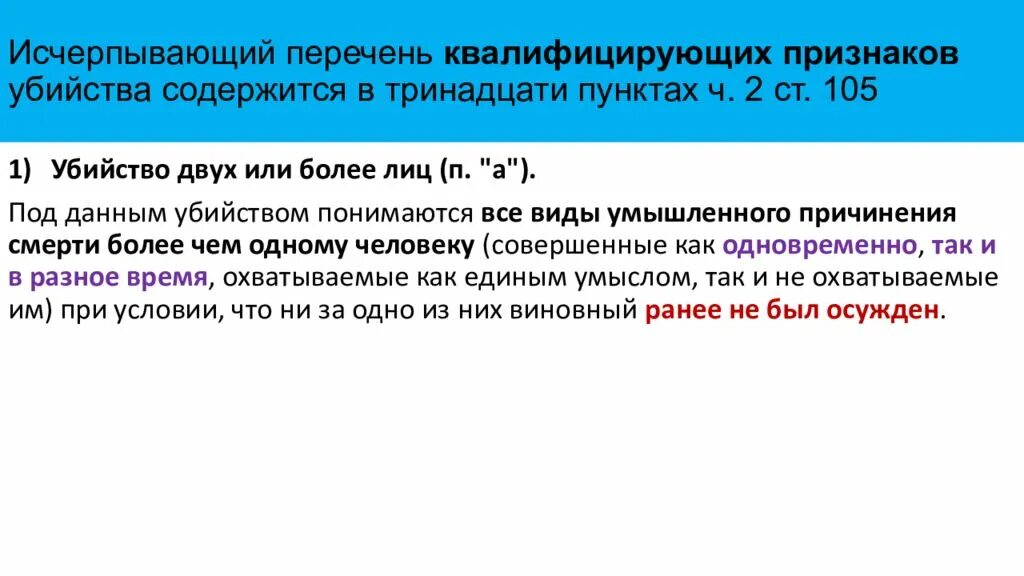 Исчерпывающий перечень квалифицирующих признаков убийства содержится в тринадцати пунктах ч. 2 ст. 105

1) Убийство двух или более лиц (п. "а").

Под данным убийством понимаются все виды умышленного причинения смерти более чем одному человеку (совершенные как одновременно, так и в разное время, охватываемые как единым умыслом, так и не охватываемые им) при условии, что ни за одно из них виновный ранее не был осужден.